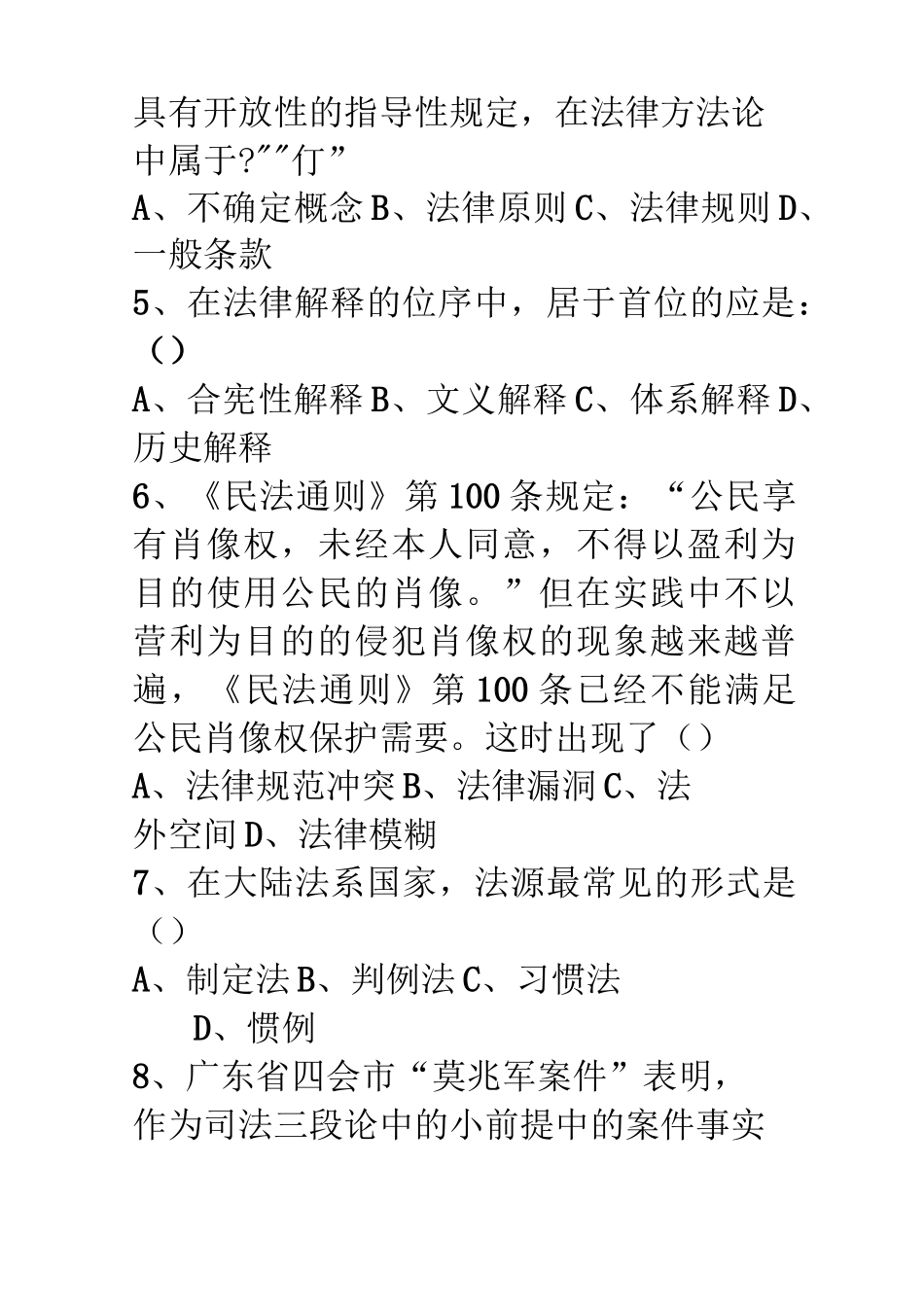 具有开放性的指导性规定，在法律方法论中属于?""仃”

A、不确定概念 B、法律原则 C、法律规则 D、一般条款

5、在法律解释的位序中，居于首位的应是：()

A、合宪性解释 B、文义解释 C、体系解释 D、历史解释

6、《民法通则》第100条规定：“公民享有肖像权，未经本人同意，不得以盈利为目的使用公民的肖像。”但在实践中不以营利为目的的侵犯肖像权的现象越来越普遍，《民法通则》第100条已经不能满足公民肖像权保护需要。这时出现了()

A、法律规范冲突 B、法律漏洞 C、法外空间 D、法律模糊

7、在大陆法系国家，法源最常见的形式是()

A、制定法 B、判例法 C、习惯法

D、惯例

8、广东省四会市“莫兆军案件”表明，作为司法三段论中的小前提中的案件事实